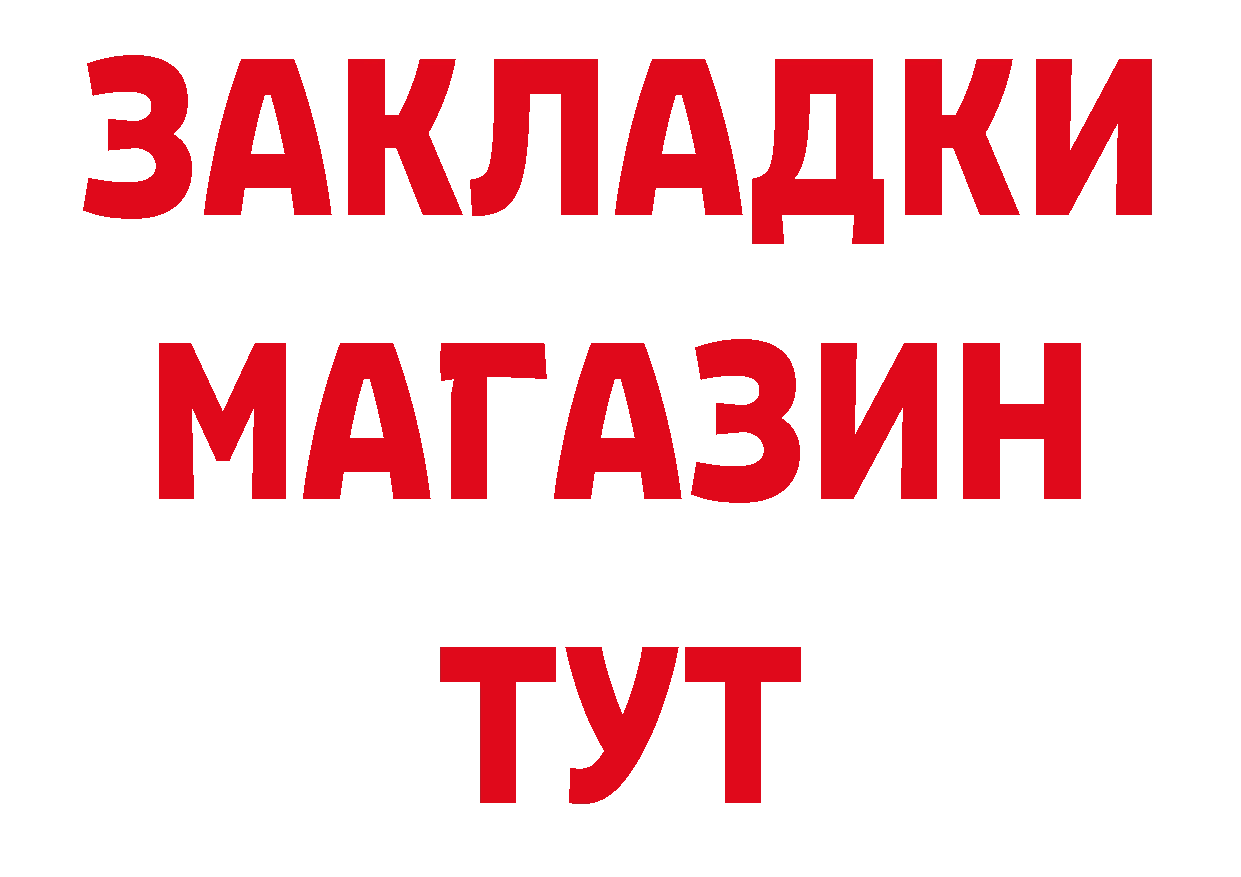 ЗАКЛАДКИ
МАГАЗИН
ТУТ